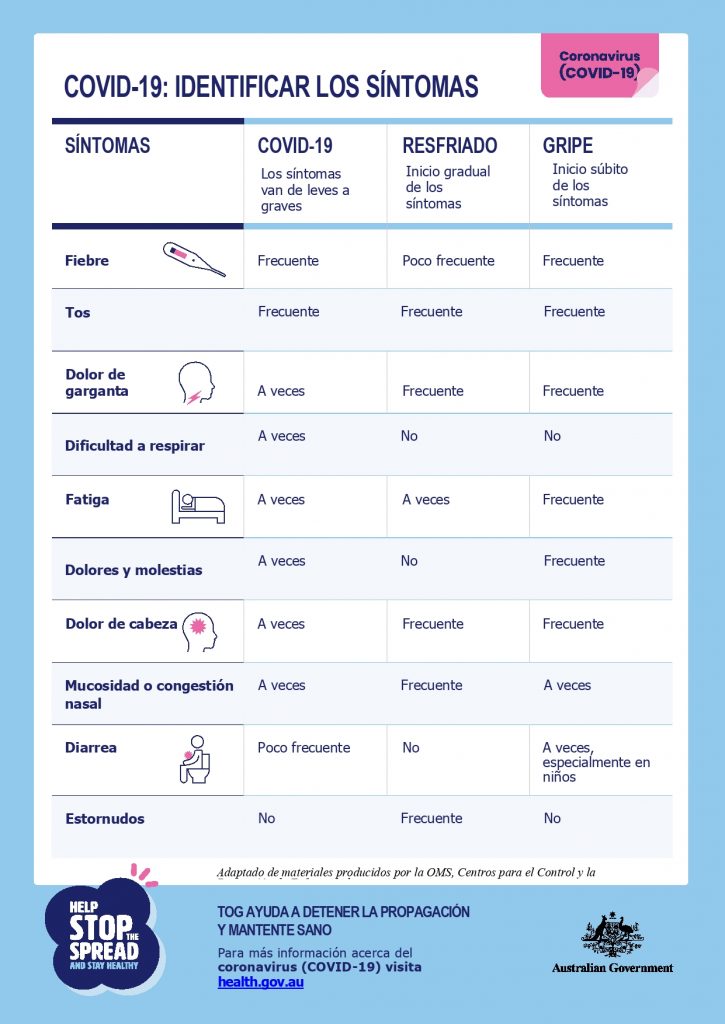 Coronavirus (COVID-19)

COVID-19: IDENTIFICAR LOS SÍNTOMAS

| SÍNTOMAS | COVID-19 Los síntomas van de leves a graves | RESFRIADO Inicio gradual de los síntomas | GRIPE Inicio súbito de los síntomas |
|---|---|---|---|
| Fiebre | Frecuente | Poco frecuente | Frecuente |
| Tos | Frecuente | Frecuente | Frecuente |
| Dolor de garganta | A veces | Frecuente | Frecuente |
| Dificultad a respirar | A veces | No | No |
| Fatiga | A veces | A veces | Frecuente |
| Dolores y molestias | A veces | No | Frecuente |
| Dolor de cabeza | A veces | Frecuente | Frecuente |
| Mucosidad o congestión nasal | A veces | Frecuente | A veces |
| Diarrea | Poco frecuente | No | A veces, especialmente en niños |
| Estornudos | No | Frecuente | No |

Adaptado de materiales producidos por la OMS, Centros para el Control y la

HELP STOP THE SPREAD AND STAY HEALTHY

TOG AYUDA A DETENER LA PROPAGACIÓN Y MANTENTE SANO

Para más información acerca del coronavirus (COVID-19) visita health.gov.au

Australian Government